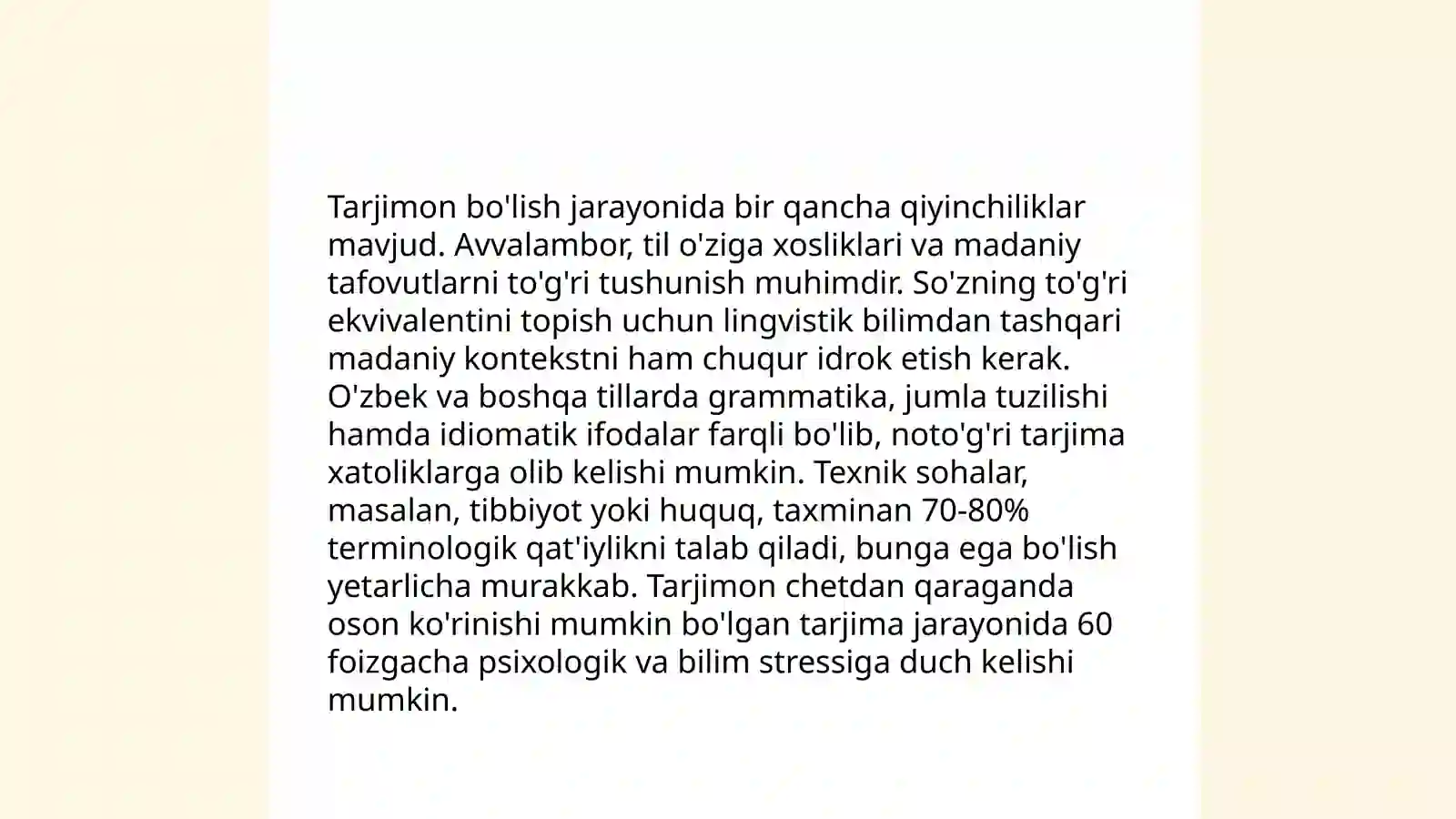 Tarjimon bo'lish jarayonida bir qancha qiyinchiliklar mavjud. Avvalambor, til o'ziga xosliklari va madaniy tafovutlarni to'g'ri tushunish muhimdir. So'zning to'g'ri ekvivalentini topish uchun lingvistik bilimdan tashqari madaniy kontekstni ham chuqur idrok etish kerak. O'zbek va boshqa tillarda grammatika, jumla tuzilishi hamda idiomatik ifodalar farqli bo'lib, noto'g'ri tarjima xatoliklarga olib kelishi mumkin. Texnik sohalar, masalan, tibbiyot yoki huquq, taxminan 70-80% terminologik qat'iylikni talab qiladi, bunga ega bo'lish yetarlicha murakkab. Tarjimon chetdan qaraganda oson ko'rinishi mumkin bo'lgan tarjima jarayonida 60 foizgacha psixologik va bilim stressiga duch kelishi mumkin.